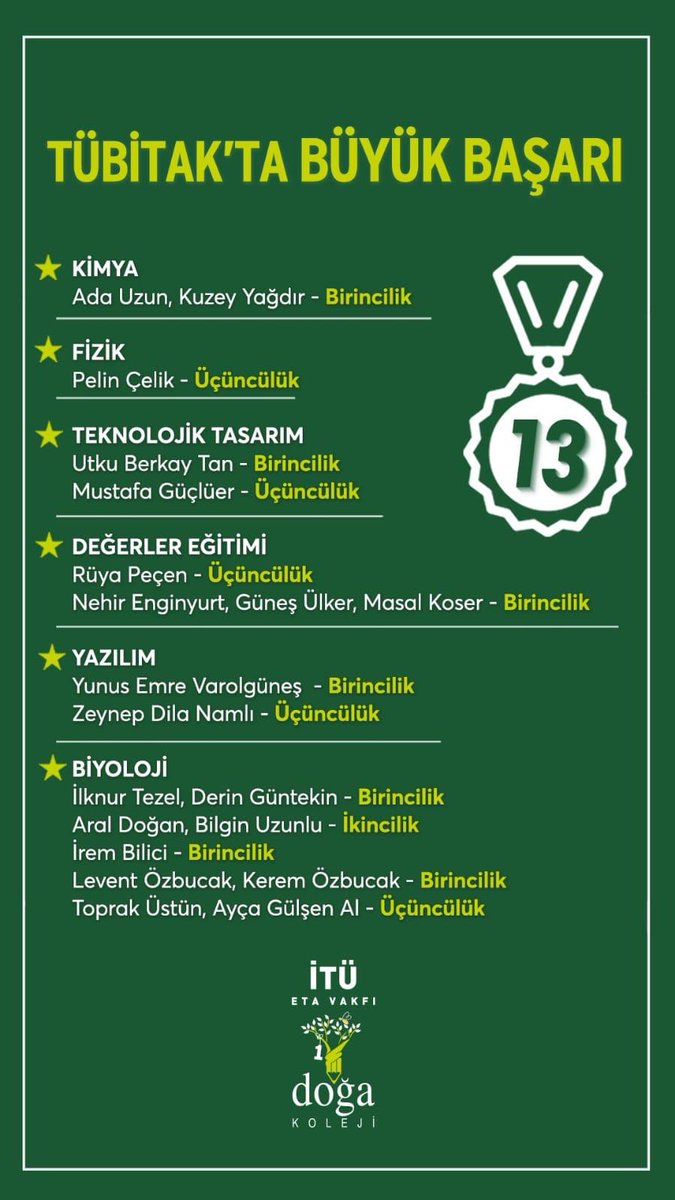 TÜBİTAK'TA BÜYÜK BAŞARI

KİMYA
Ada Uzun, Kuzey Yağdır - Birincilik

FİZİK
Pelin Çelik - Üçüncülük

TEKNOLOJİK TASARIM
Utku Berkay Tan - Birincilik
Mustafa Güçlüer - Üçüncülük

DEĞERLER EĞİTİMİ
Rüya Peçen - Üçüncülük
Nehir Enginyurt, Güneş Ülker, Masal Koser - Birincilik

YAZILIM
Yunus Emre Varolgüneş - Birincilik
Zeynep Dila Namlı - Üçüncülük

BİYOLOJİ
İlknur Tezel, Derin Güntekin - Birincilik
Aral Doğan, Bilgin Uzunlu - İkincilik
İrem Bilici - Birincilik
Levent Özbucak, Kerem Özbucak - Birincilik
Toprak Üstün, Ayça Gülşen Al - Üçüncülük

13

İTÜ
ETA VAKFI
doğa
KOLEJİ